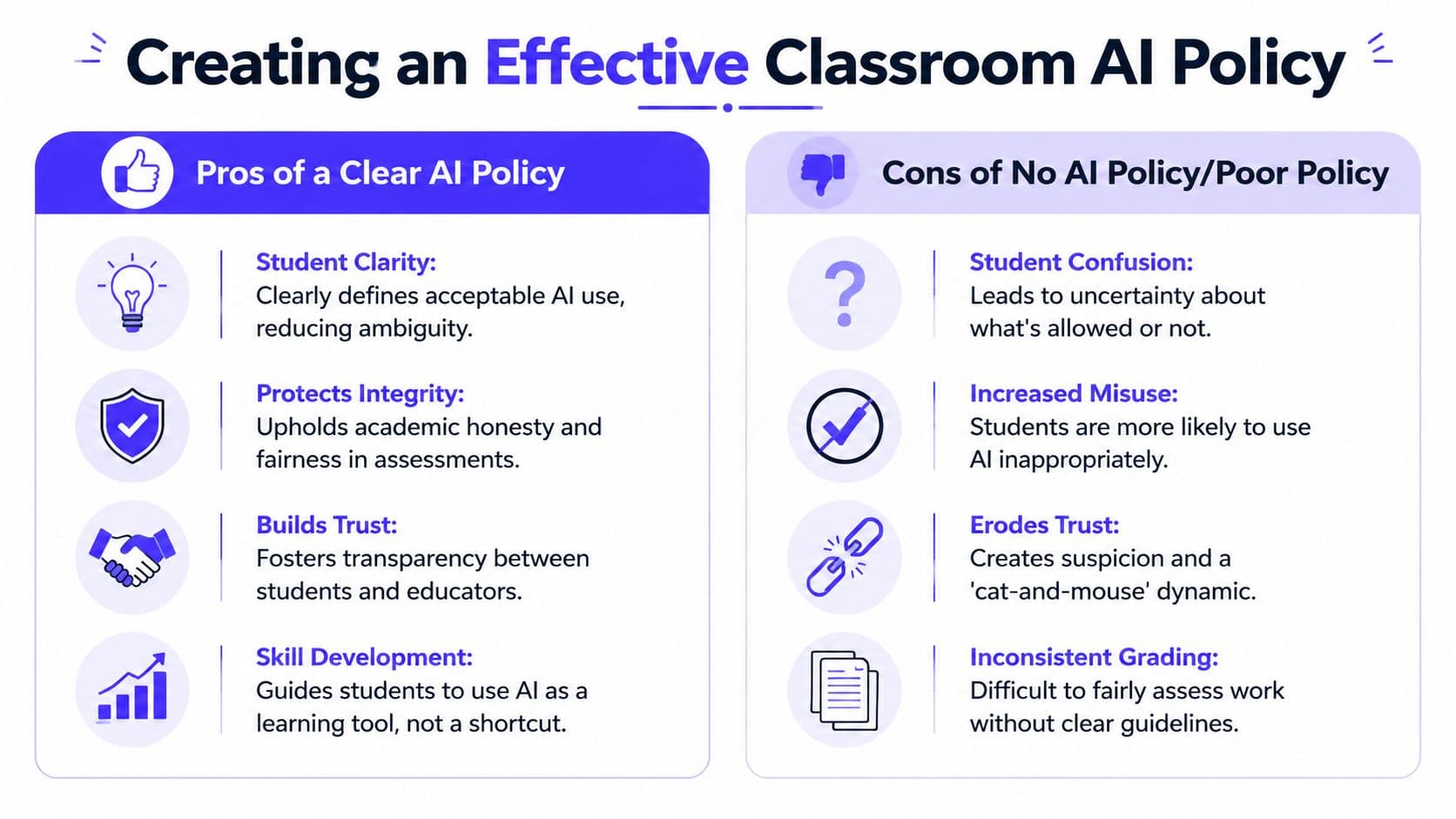 Creating an Effective Classroom AI Policy

Pros of a Clear AI Policy

Student Clarity:
Clearly defines acceptable AI use, reducing ambiguity.

Protects Integrity:
Upholds academic honesty and fairness in assessments.

Builds Trust:
Fosters transparency between students and educators.

Skill Development:
Guides students to use AI as a learning tool, not a shortcut.

Cons of No AI Policy/Poor Policy

Student Confusion:
Leads to uncertainty about what's allowed or not.

Increased Misuse:
Students are more likely to use AI inappropriately.

Erodes Trust:
Creates suspicion and a 'cat-and-mouse' dynamic.

Inconsistent Grading:
Difficult to fairly assess work without clear guidelines.